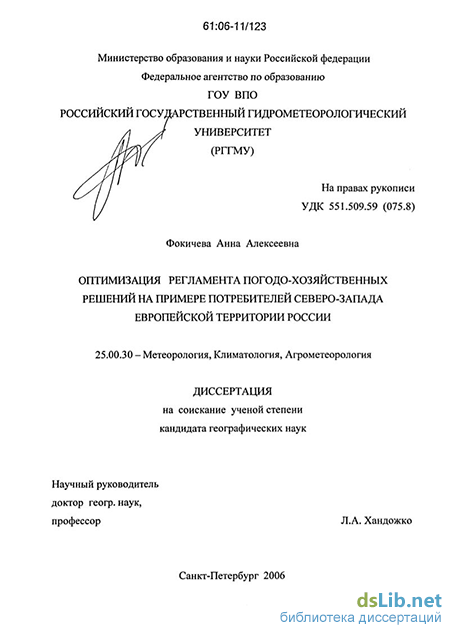 61:06-11/123

Министерство образования и науки Российской федерации
Федеральное агентство по образованию
ГОУ ВПО
РОССИЙСКИЙ ГОСУДАРСТВЕННЫЙ ГИДРОМЕТЕОРОЛОГИЧЕСКИЙ УНИВЕРСИТЕТ
(РГГМУ)

На правах рукописи
УДК 551.509.59 (075.8)

Фокичева Анна Алексеевна

ОПТИМИЗАЦИЯ РЕГЛАМЕНТА ПОГОДО-ХОЗЯЙСТВЕННЫХ РЕШЕНИЙ НА ПРИМЕРЕ ПОТРЕБИТЕЛЕЙ СЕВЕРО-ЗАПАДА ЕВРОПЕЙСКОЙ ТЕРРИТОРИИ РОССИИ

25.00.30 – Метеорология, Климатология, Агрометеорология

ДИССЕРТАЦИЯ
на соискание ученой степени
кандидата географических наук

Научный руководитель
доктор геогр. наук,
профессор Л.А. Хандожко

Санкт-Петербург 2006

dsLib.net
библиотека диссертаций